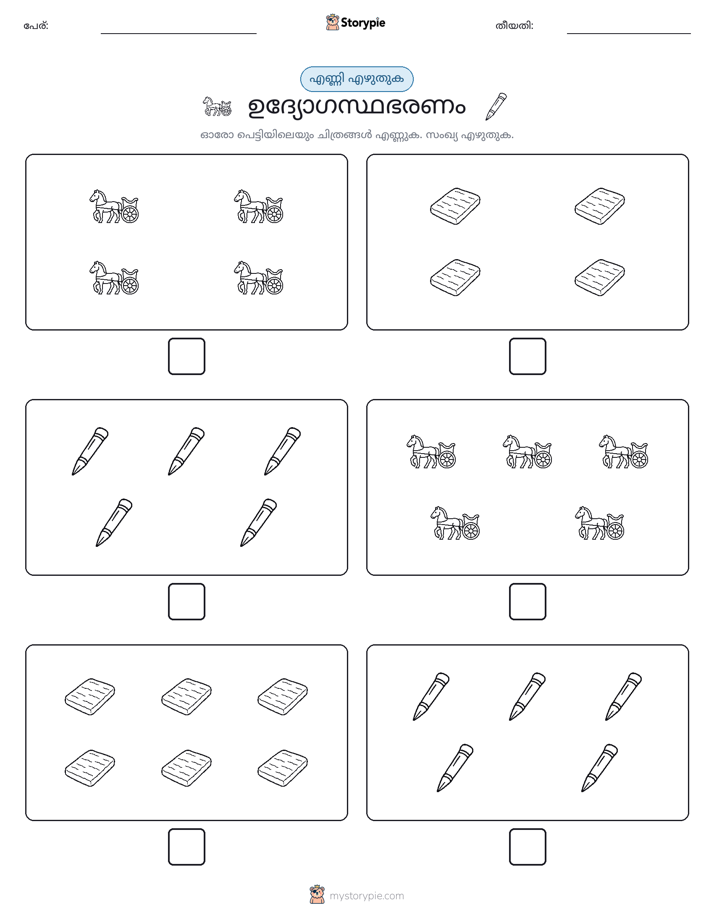 പേര്:

Storypie

തീയതി:

എണ്ണി എഴുതുക

ഉദ്യോഗസ്ഥഭരണം

ഓരോ പെട്ടിയിലെയും ചിത്രങ്ങൾ എണ്ണുക. സംഖ്യ എഴുതുക.

mystorypie.com